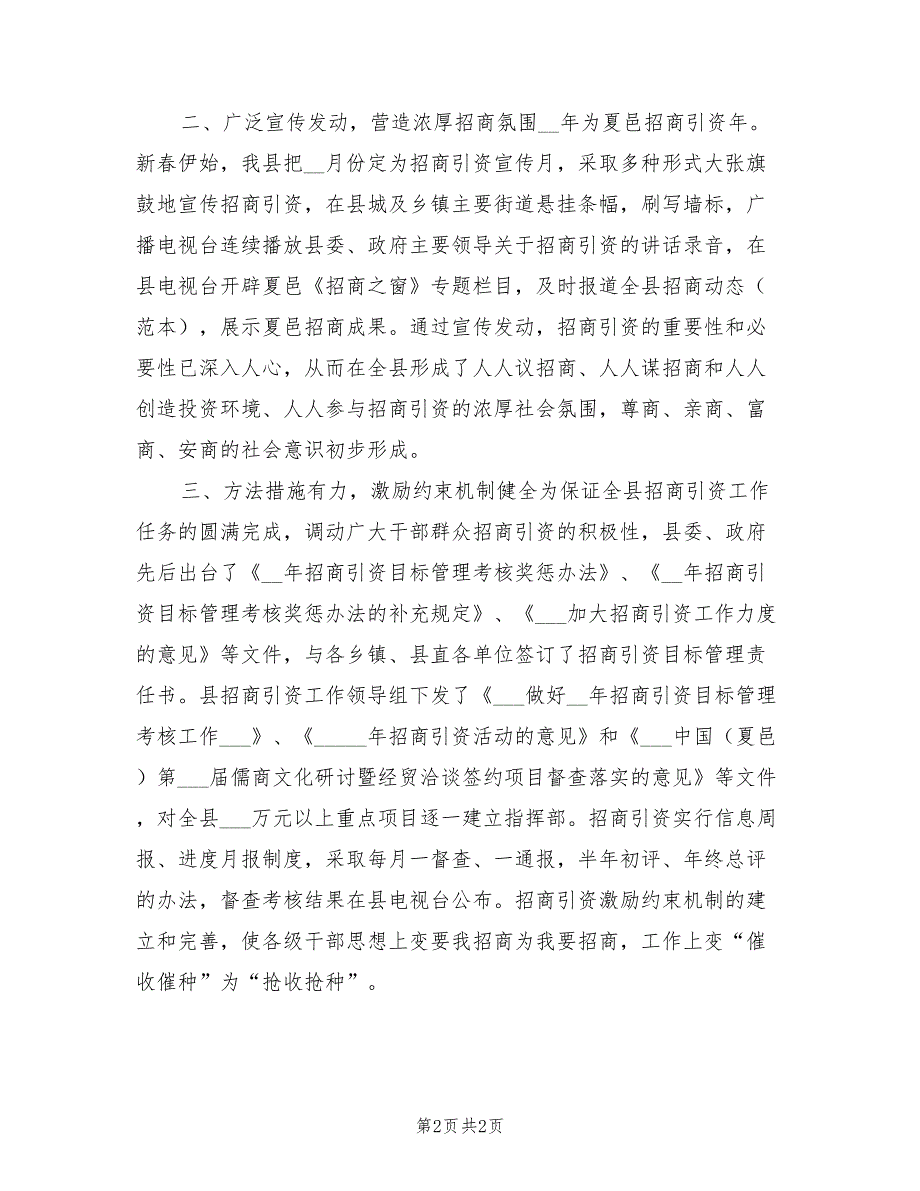 二、广泛宣传发动，营造浓厚招商氛围__年为夏邑招商引资年。新春伊始，我县把__月份定为招商引资宣传月，采取多种形式大张旗鼓地宣传招商引资，在县城及乡镇主要街道悬挂条幅，刷写墙标，广播电视台连续播放县委、政府主要领导关于招商引资的讲话录音，在县电视台开辟夏邑《招商之窗》专题栏目，及时报道全县招商动态（范本），展示夏邑招商成果。通过宣传发动，招商引资的重要性和必要性已深入人心，从而在全县形成了人人议招商、人人谋招商和人人创造投资环境、人人参与招商引资的浓厚社会氛围，尊商、亲商、富商、安商的社会意识初步形成。

三、方法措施有力，激励约束机制健全为保证全县招商引资工作任务的圆满完成，调动广大干部群众招商引资的积极性，县委、政府先后出台了《__年招商引资目标管理考核奖惩办法》、《__年招商引资目标管理考核奖惩办法的补充规定》、《___加大招商引资工作力度的意见》等文件，与各乡镇、县直各单位签订了招商引资目标管理责任书。县招商引资工作领导组下发了《___做好__年招商引资目标管理考核工作___》、《_____年招商引资活动的意见》和《___中国（夏邑）第___届儒商文化研讨暨经贸洽谈签约项目督查落实的意见》等文件，对全县___万元以上重点项目逐一建立指挥部。招商引资实行信息周报、进度月报制度，采取每月一督查、一通报，半年初评、年终总评的办法，督查考核结果在县电视台公布。招商引资激励约束机制的建立和完善，使各级干部思想上变要我招商为我要招商，工作上变“催收催种”为“抢收抢种”。

第2页 共2页